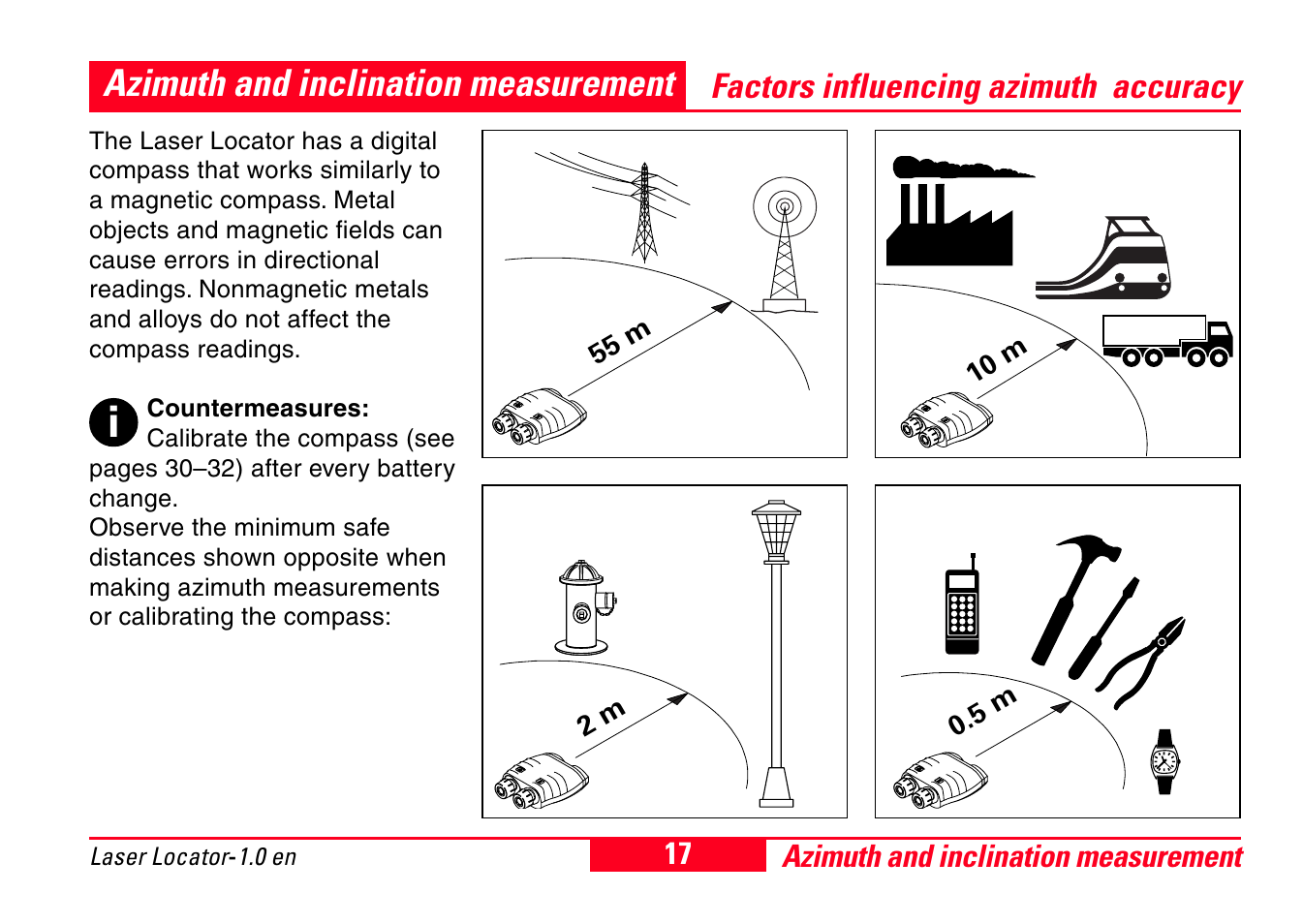 Azimuth and inclination measurement

Factors influencing azimuth accuracy

The Laser Locator has a digital compass that works similarly to a magnetic compass. Metal objects and magnetic fields can cause errors in directional readings. Nonmagnetic metals and alloys do not affect the compass readings.

Countermeasures:
Calibrate the compass (see pages 30–32) after every battery change.
Observe the minimum safe distances shown opposite when making azimuth measurements or calibrating the compass:

55 m

10 m

2 m

0.5 m

Laser Locator-1.0 en

17

Azimuth and inclination measurement